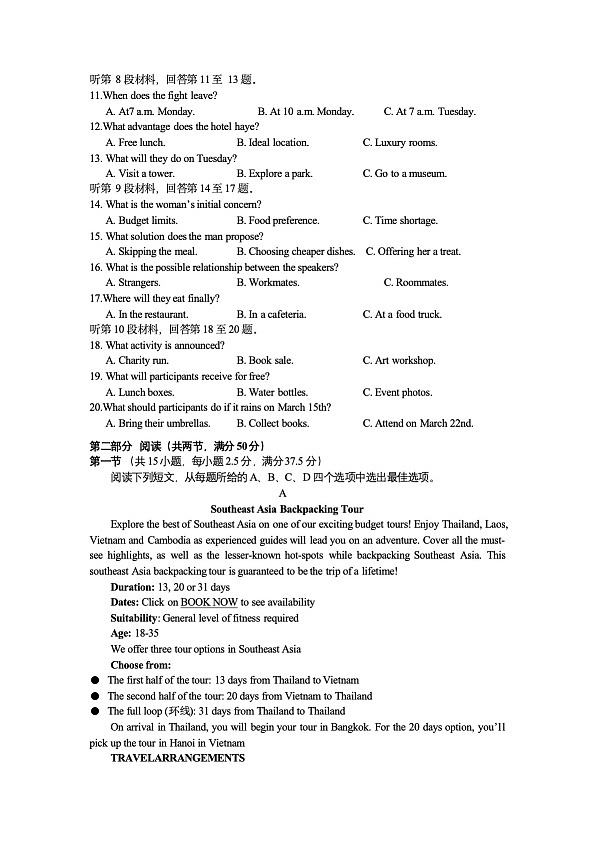 听第 8 段材料，回答第 11 至 13 题。
11.When does the fight leave?
A. At7 a.m. Monday.
B. At 10 a.m. Monday.
C. At 7 a.m. Tuesday.
12.What advantage does the hotel haye?
A. Free lunch.
B. Ideal location.
C. Luxury rooms.
13. What will they do on Tuesday?
A. Visit a tower.
B. Explore a park.
C. Go to a museum.
听第 9 段材料，回答第 14 至 17 题。
14. What is the woman's initial concern?
A. Budget limits.
B. Food preference.
C. Time shortage.
15. What solution does the man propose?
A. Skipping the meal.
B. Choosing cheaper dishes.
C. Offering her a treat.
16. What is the possible relationship between the speakers?
A. Strangers.
B. Workmates.
C. Roommates.
17.Where will they eat finally?
A. In the restaurant.
B. In a cafeteria.
C. At a food truck.
听第 10 段材料，回答第 18 至 20 题。
18. What activity is announced?
A. Charity run.
B. Book sale.
C. Art workshop.
19. What will participants receive for free?
A. Lunch boxes.
B. Water bottles.
C. Event photos.
20.What should participants do if it rains on March 15th?
A. Bring their umbrellas.
B. Collect books.
C. Attend on March 22nd.
第二部分 阅读（共两节，满分 50 分）
第一节 （共 15 小题，每小题 2.5 分，满分 37.5 分）
阅读下列短文，从每题所给的 A、B、C、D 四个选项中选出最佳选项。
A
Southeast Asia Backpacking Tour
Explore the best of Southeast Asia on one of our exciting budget tours! Enjoy Thailand, Laos, Vietnam and Cambodia as experienced guides will lead you on an adventure. Cover all the must-see highlights, as well as the lesser-known hot-spots while backpacking Southeast Asia. This southeast Asia backpacking tour is guaranteed to be the trip of a lifetime!
Duration: 13, 20 or 31 days
Dates: Click on BOOK NOW to see availability
Suitability: General level of fitness required
Age: 18-35
We offer three tour options in Southeast Asia
Choose from:
● The first half of the tour: 13 days from Thailand to Vietnam
● The second half of the tour: 20 days from Vietnam to Thailand
● The full loop (环线): 31 days from Thailand to Thailand
On arrival in Thailand, you will begin your tour in Bangkok. For the 20 days option, you'll pick up the tour in Hanoi in Vietnam
TRAVELARRANGEMENTS